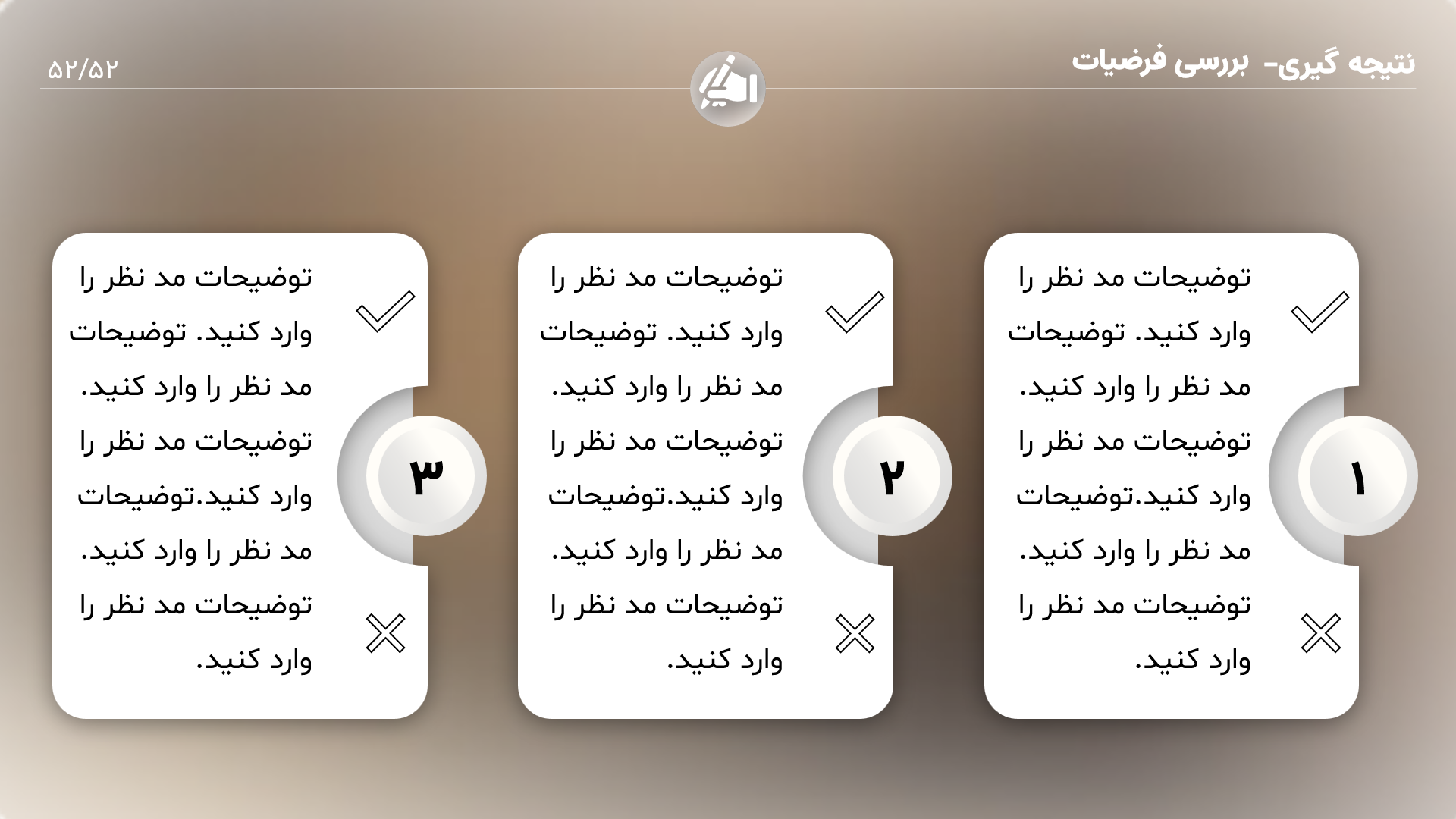 نتیجه گیری- بررسی فرضیات

۵۲/۵۲

۱

توضیحات مد نظر را وارد کنید. توضیحات مد نظر را وارد کنید. توضیحات مد نظر را وارد کنید.توضیحات مد نظر را وارد کنید. توضیحات مد نظر را وارد کنید.

۲

توضیحات مد نظر را وارد کنید. توضیحات مد نظر را وارد کنید. توضیحات مد نظر را وارد کنید.توضیحات مد نظر را وارد کنید. توضیحات مد نظر را وارد کنید.

۳

توضیحات مد نظر را وارد کنید. توضیحات مد نظر را وارد کنید. توضیحات مد نظر را وارد کنید.توضیحات مد نظر را وارد کنید. توضیحات مد نظر را وارد کنید.